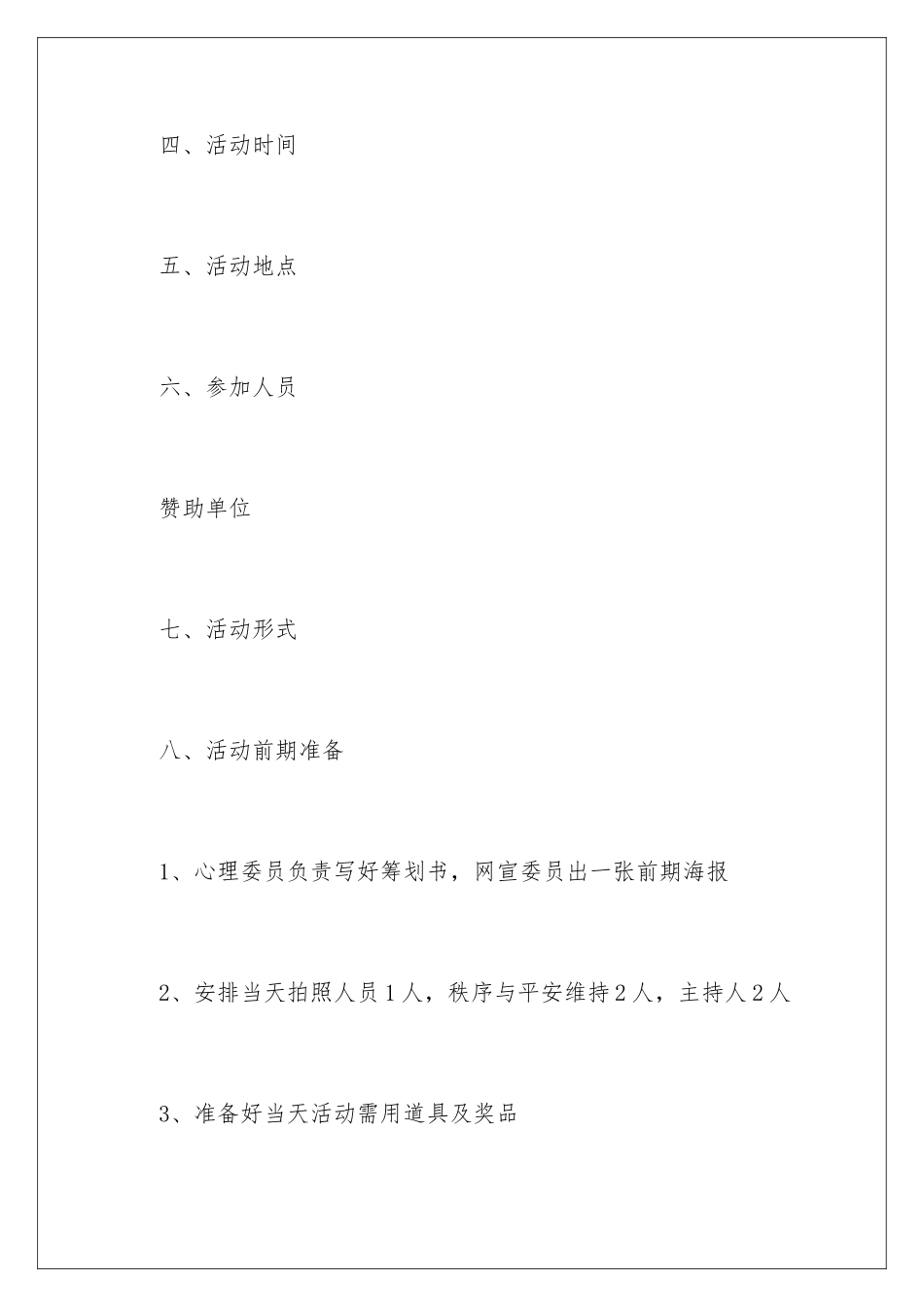 四、活动时间

五、活动地点

六、参加人员

赞助单位

七、活动形式

八、活动前期准备

1、心理委员负责写好筹划书，网宣委员出一张前期海报

2、安排当天拍照人员1人，秩序与平安维持2人，主持人2人

3、准备好当天活动需用道具及奖品